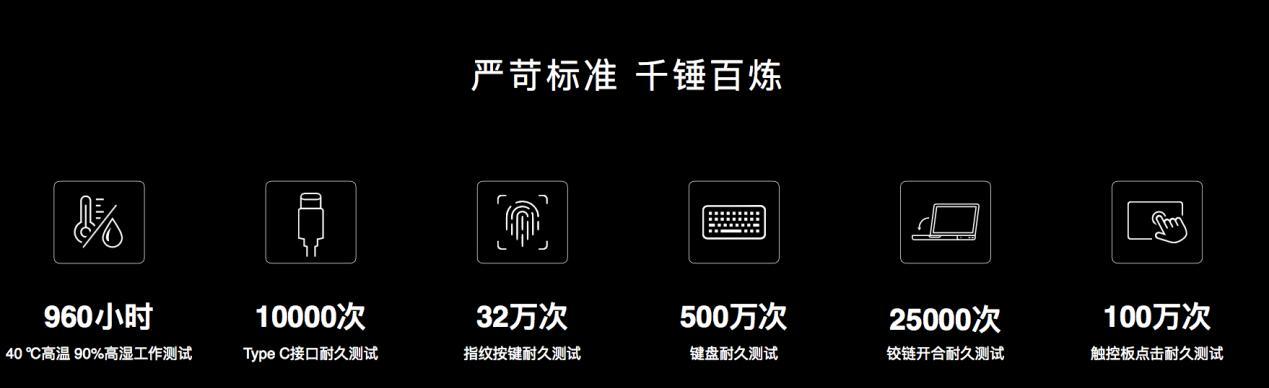 严苛标准 千锤百炼

960小时
40 ℃高温 90%高湿工作测试

10000次
Type C接口耐久测试

32万次
指纹按键耐久测试

500万次
键盘耐久测试

25000次
铰链开合耐久测试

100万次
触控板点击耐久测试